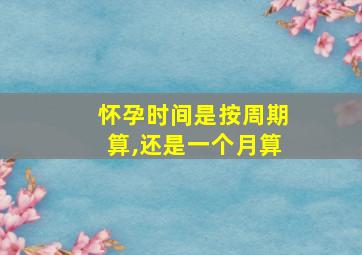 怀孕时间是按周期算,还是一个月算